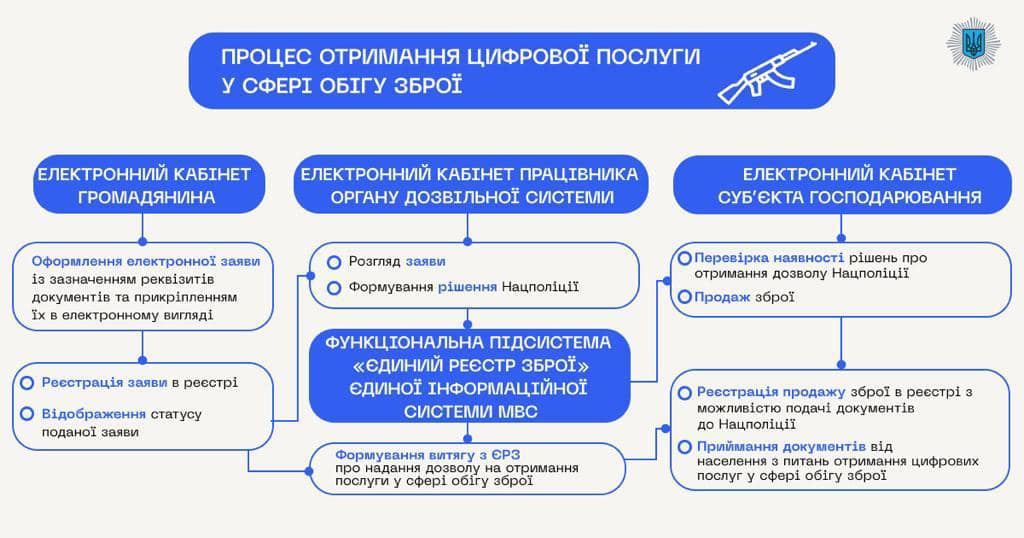 ПРОЦЕС ОТРИМАННЯ ЦИФРОВОЇ ПОСЛУГИ У СФЕРІ ОБІГУ ЗБРОЇ

ЕЛЕКТРОННИЙ КАБІНЕТ ГРОМАДЯНИНА

Оформлення електронної заяви із зазначенням реквізитів документів та прикріпленням їх в електронному вигляді

Реєстрація заяви в реєстрі

Відображення статусу поданої заяви

ЕЛЕКТРОННИЙ КАБІНЕТ ПРАЦІВНИКА ОРГАНУ ДОЗВІЛЬНОЇ СИСТЕМИ

Розгляд заяви

Формування рішення Нацполіції

ФУНКЦІОНАЛЬНА ПІДСИСТЕМА «ЄДИНИЙ РЕЄСТР ЗБРОЇ» ЄДИНОЇ ІНФОРМАЦІЙНОЇ СИСТЕМИ МВС

Формування витягу з ЄРЗ про надання дозволу на отримання послуги у сфері обігу зброї

ЕЛЕКТРОННИЙ КАБІНЕТ СУБ'ЄКТА ГОСПОДАРЮВАННЯ

Перевірка наявності рішень про отримання дозволу Нацполіції

Продаж зброї

Реєстрація продажу зброї в реєстрі з можливістю подачі документів до Нацполіції

Приймання документів від населення з питань отримання цифрових послуг у сфері обігу зброї